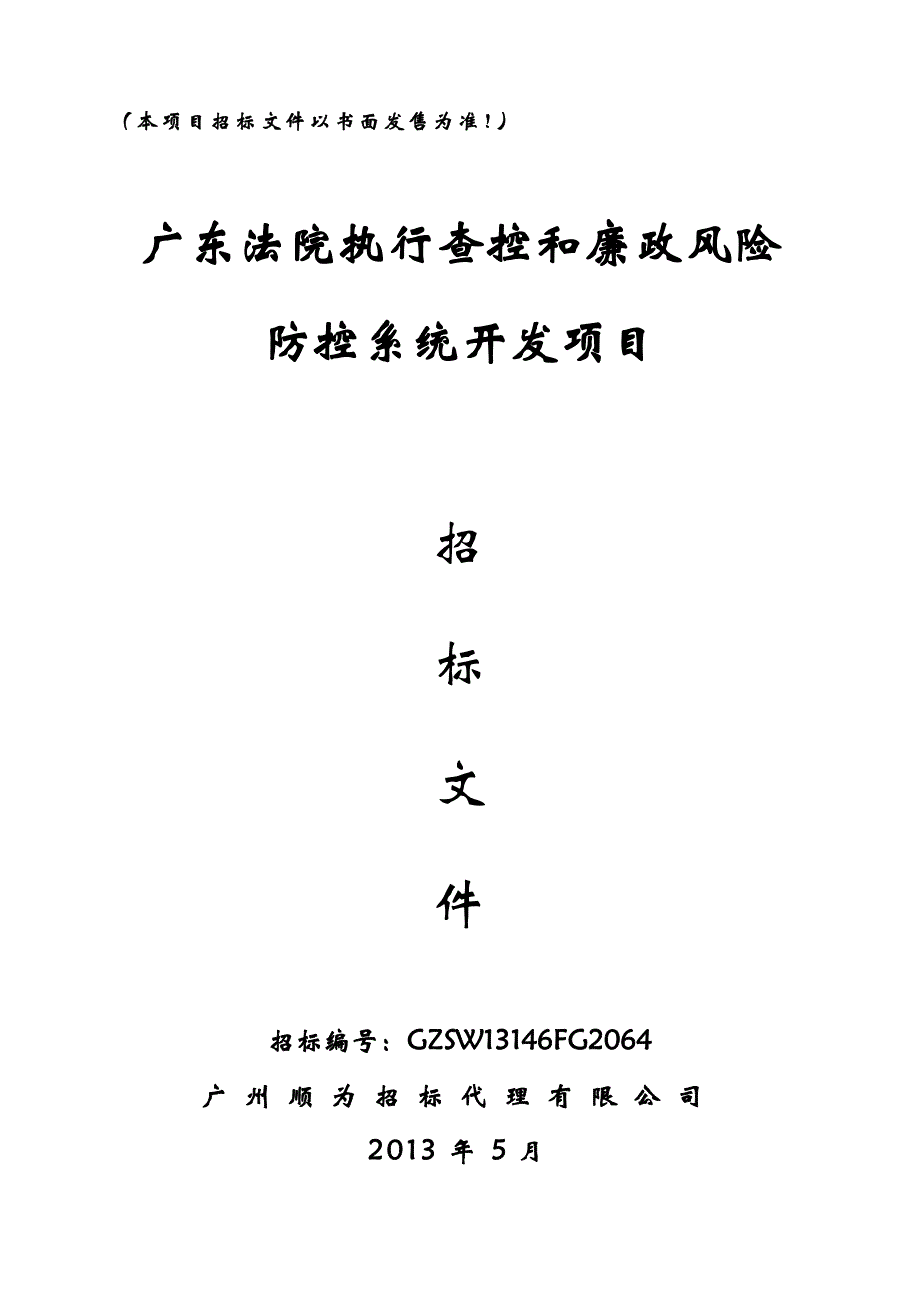 （本项目招标文件以书面发售为准！）

广东法院执行查控和廉政风险防控系统开发项目

招

标

文

件

招标编号：GZSW13146FG2064

广州顺为招标代理有限公司

2013 年 5 月